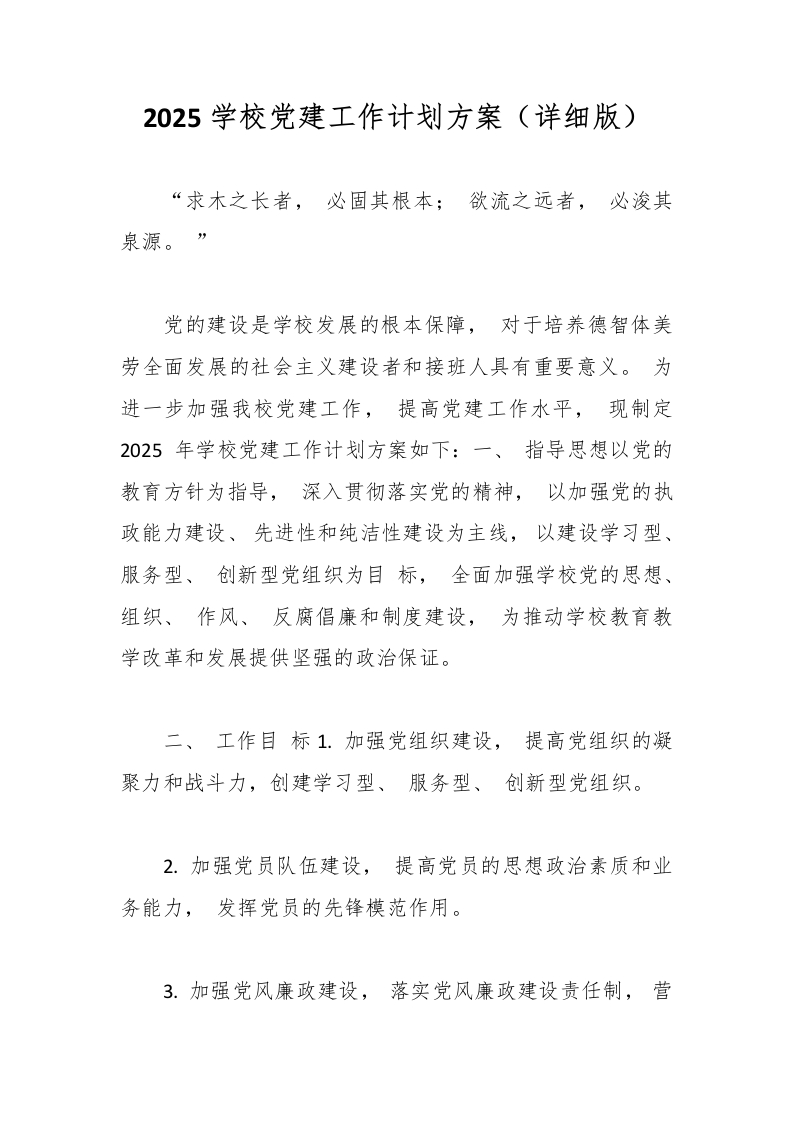 2025 学校党建工作计划方案（详细版）

“求木之长者， 必固其根本； 欲流之远者， 必浚其泉源。 ”

党的建设是学校发展的根本保障， 对于培养德智体美劳全面发展的社会主义建设者和接班人具有重要意义。 为进一步加强我校党建工作， 提高党建工作水平， 现制定 2025 年学校党建工作计划方案如下：一、 指导思想以党的教育方针为指导， 深入贯彻落实党的精神， 以加强党的执政能力建设、先进性和纯洁性建设为主线，以建设学习型、服务型、 创新型党组织为目 标， 全面加强学校党的思想、组织、 作风、 反腐倡廉和制度建设， 为推动学校教育教学改革和发展提供坚强的政治保证。

二、 工作目 标 1. 加强党组织建设， 提高党组织的凝聚力和战斗力，创建学习型、 服务型、 创新型党组织。

2. 加强党员队伍建设， 提高党员的思想政治素质和业务能力， 发挥党员的先锋模范作用。

3. 加强党风廉政建设， 落实党风廉政建设责任制， 营